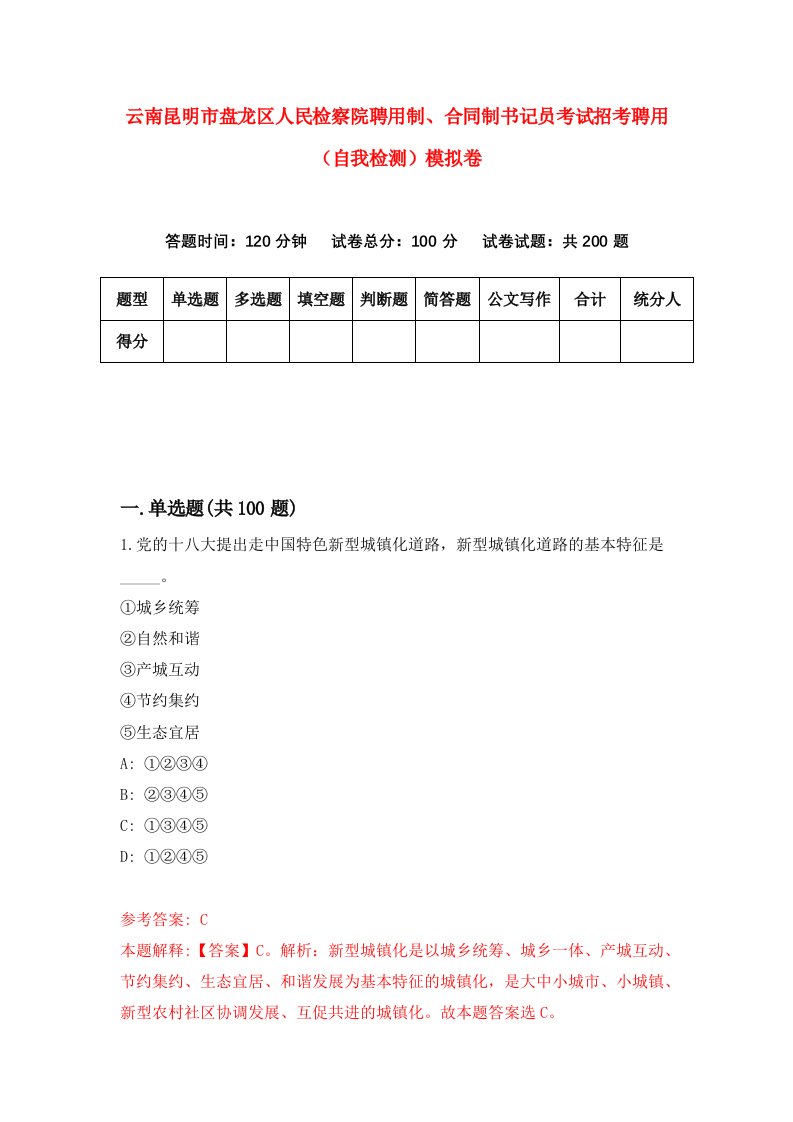 云南昆明市盘龙区人民检察院聘用制、合同制书记员考试招考聘用（自我检测）模拟卷

答题时间：120 分钟　　试卷总分：100 分　　试卷试题：共 200 题

| 题型 | 单选题 | 多选题 | 填空题 | 判断题 | 简答题 | 公文写作 | 合计 | 统分人 |
|---|---|---|---|---|---|---|---|---|
| 得分 | | | | | | | | |

一.单选题(共 100 题)

1.党的十八大提出走中国特色新型城镇化道路，新型城镇化道路的基本特征是_____。

①城乡统筹

②自然和谐

③产城互动

④节约集约

⑤生态宜居

A: ①②③④

B: ②③④⑤

C: ①③④⑤

D: ①②④⑤

参考答案: C

本题解释:【答案】C。解析：新型城镇化是以城乡统筹、城乡一体、产城互动、节约集约、生态宜居、和谐发展为基本特征的城镇化，是大中小城市、小城镇、新型农村社区协调发展、互促共进的城镇化。故本题答案选 C。